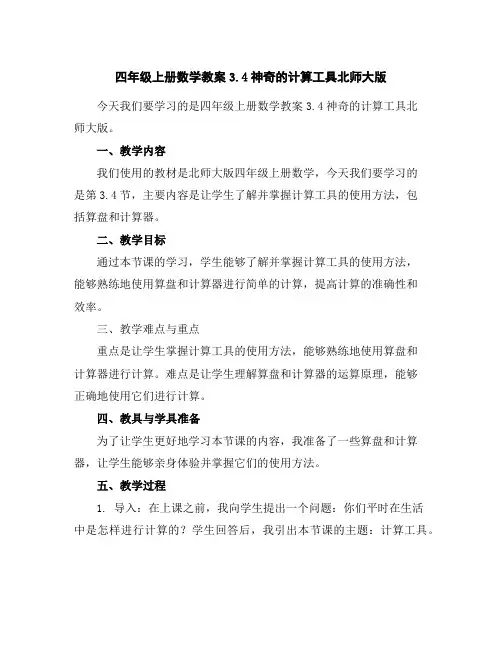 四年级上册数学教案 3.4 神奇的计算工具北师大版

今天我们要学习的是四年级上册数学教案 3.4 神奇的计算工具北师大版。

一、教学内容

我们使用的教材是北师大版四年级上册数学，今天我们要学习的是第 3.4 节，主要内容是让学生了解并掌握计算工具的使用方法，包括算盘和计算器。

二、教学目标

通过本节课的学习，学生能够了解并掌握计算工具的使用方法，能够熟练地使用算盘和计算器进行简单的计算，提高计算的准确性和效率。

三、教学难点与重点

重点是让学生掌握计算工具的使用方法，能够熟练地使用算盘和计算器进行计算。难点是让学生理解算盘和计算器的运算原理，能够正确地使用它们进行计算。

四、教具与学具准备

为了让学生更好地学习本节课的内容，我准备了一些算盘和计算器，让学生能够亲身体验并掌握它们的使用方法。

五、教学过程

1. 导入：在上课之前，我向学生提出一个问题：你们平时在生活中是怎样进行计算的？学生回答后，我引出本节课的主题：计算工具。